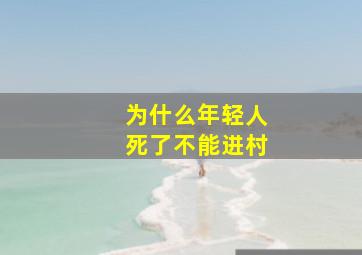 为什么年轻人
死了不能进村